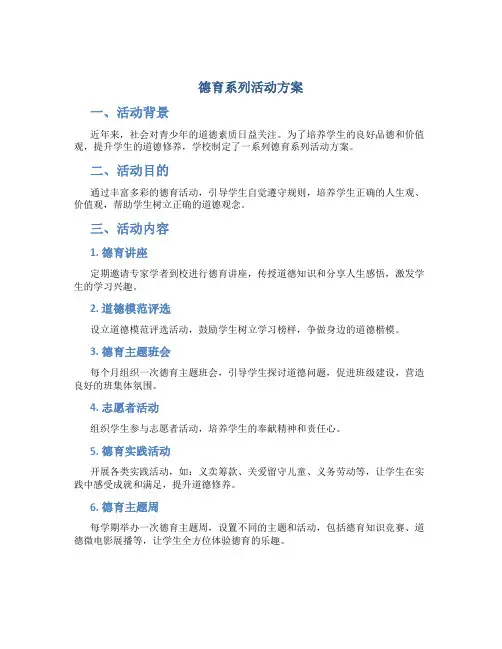 德育系列活动方案

一、活动背景

近年来，社会对青少年的道德素质日益关注。为了培养学生的良好品德和价值观，提升学生的道德修养，学校制定了一系列德育系列活动方案。

二、活动目的

通过丰富多彩的德育活动，引导学生自觉遵守规则，培养学生正确的人生观、价值观，帮助学生树立正确的道德观念。

三、活动内容

1. 德育讲座

定期邀请专家学者到校进行德育讲座，传授道德知识和分享人生感悟，激发学生的学习兴趣。

2. 道德模范评选

设立道德模范评选活动，鼓励学生树立学习榜样，争做身边的道德楷模。

3. 德育主题班会

每个月组织一次德育主题班会，引导学生探讨道德问题，促进班级建设，营造良好的班集体氛围。

4. 志愿者活动

组织学生参与志愿者活动，培养学生的奉献精神和责任心。

5. 德育实践活动

开展各类实践活动，如：义卖筹款、关爱留守儿童、义务劳动等，让学生在实践中感受成就和满足，提升道德修养。

6. 德育主题周

每学期举办一次德育主题周，设置不同的主题和活动，包括德育知识竞赛、道德微电影展播等，让学生全方位体验德育的乐趣。